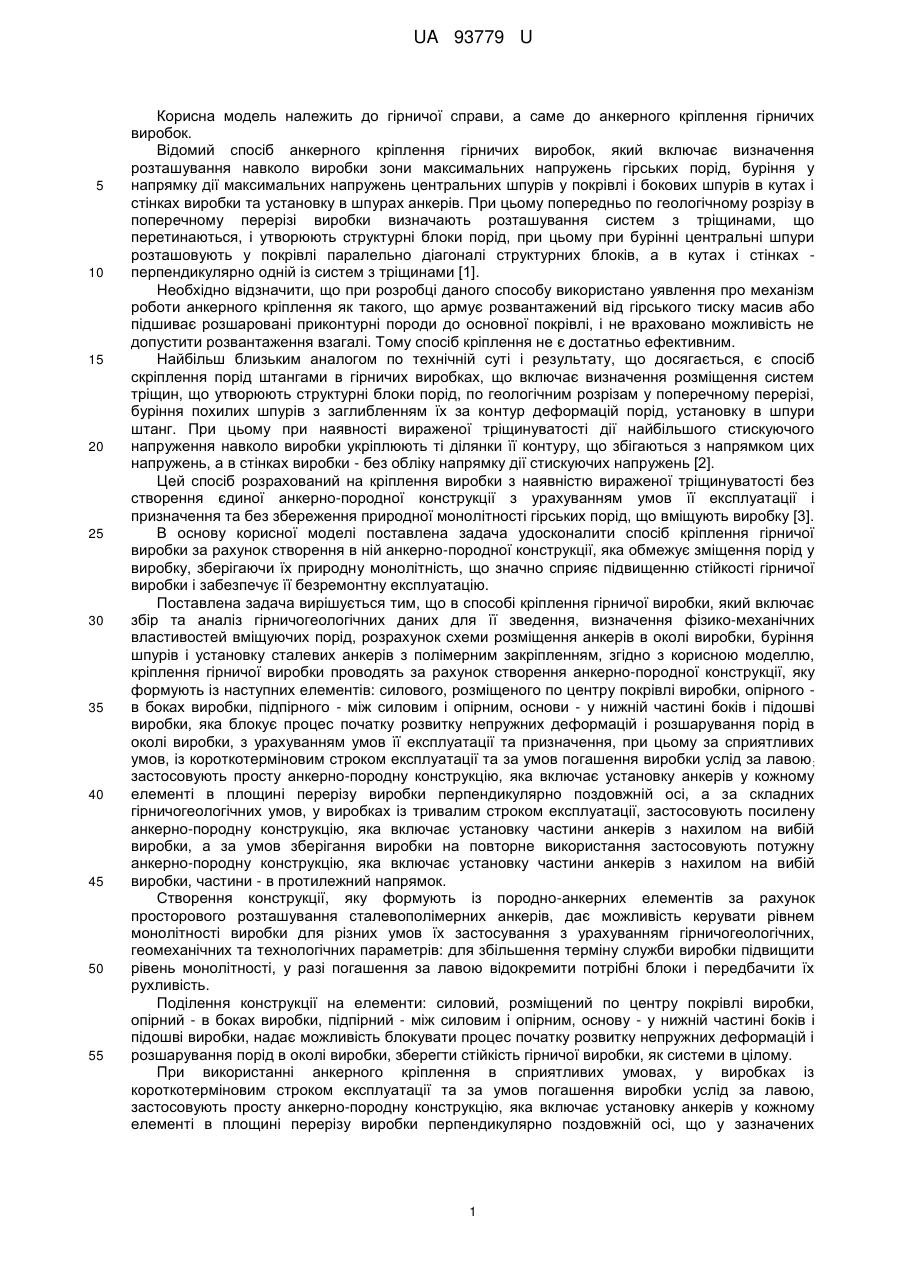 UA 93779 U

Корисна модель належить до гірничої справи, а саме до анкерного кріплення гірничих виробок.

Відомий спосіб анкерного кріплення гірничих виробок, який включає визначення розташування навколо виробки зони максимальних напружень гірських порід, буріння у напрямку дії максимальних напружень центральних шпурів у покрівлі і бокових шпурів в кутах і стінках виробки та установку в шпурах анкерів. При цьому попередньо по геологічному розрізу в поперечному перерізі виробки визначають розташування систем з тріщинами, що перетинаються, і утворюють структурні блоки порід, при цьому при бурінні центральні шпури розташовують у покрівлі паралельно діагоналі структурних блоків, а в кутах і стінках - перпендикулярно одній із систем з тріщинами [1].

Необхідно відзначити, що при розробці даного способу використано уявлення про механізм роботи анкерного кріплення як такого, що армує розвантажений від гірського тиску масив або підшиває розшаровані приконтурні породи до основної покрівлі, і не враховано можливість не допустити розвантаження взагалі. Тому спосіб кріплення не є достатньо ефективним.

Найбільш близьким аналогом по технічній суті і результату, що досягається, є спосіб скріплення порід штангами в гірничих виробках, що включає визначення розміщення систем тріщин, що утворюють структурні блоки порід, по геологічним розрізам у поперечному перерізі, буріння похилих шпурів з заглибленням їх за контур деформацій порід, установку в шпури штанг. При цьому при наявності вираженої тріщинуватості дії найбільшого стискуючого напруження навколо виробки укріплюють ті ділянки її контуру, що збігаються з напрямком цих напружень, а в стінках виробки - без обліку напрямку дії стискуючих напружень [2].

Цей спосіб розрахований на кріплення виробки з наявністю вираженої тріщинуватості без створення єдиної анкерно-породної конструкції з урахуванням умов її експлуатації і призначення та без збереження природної монолітності гірських порід, що вміщують виробку [3].

В основу корисної моделі поставлена задача удосконалити спосіб кріплення гірничої виробки за рахунок створення в ній анкерно-породної конструкції, яка обмежує зміщення порід у виробку, зберігаючи їх природну монолітність, що значно сприяє підвищенню стійкості гірничої виробки і забезпечує її безремонтну експлуатацію.

Поставлена задача вирішується тим, що в способі кріплення гірничої виробки, який включає збір та аналіз гірничогеологічних даних для її зведення, визначення фізико-механічних властивостей вміщуючих порід, розрахунок схеми розміщення анкерів в околі виробки, буріння шпурів і установку сталевих анкерів з полімерним закріпленням, згідно з корисною моделлю, кріплення гірничої виробки проводять за рахунок створення анкерно-породної конструкції, яку формують із наступних елементів: силового, розміщеного по центру покрівлі виробки, опірного - в боках виробки, підпірного - між силовим і опірним, основи - у нижній частині боків і підошві виробки, яка блокує процес початку розвитку непружних деформацій і розшарування порід в околі виробки, з урахуванням умов її експлуатації та призначення, при цьому за сприятливих умов, із короткотерміновим строком експлуатації та за умов погашення виробки услід за лавою, застосовують просту анкерно-породну конструкцію, яка включає установку анкерів у кожному елементі в площині перерізу виробки перпендикулярно поздовжній осі, а за складних гірничогеологічних умов, у виробках із тривалим строком експлуатації, застосовують посилену анкерно-породну конструкцію, яка включає установку частини анкерів з нахилом на вибій виробки, а за умов зберігання виробки на повторне використання застосовують потужну анкерно-породну конструкцію, яка включає установку частини анкерів з нахилом на вибій виробки, частини - в протилежний напрямок.

Створення конструкції, яку формують із породно-анкерних елементів за рахунок просторового розташування сталевополімерних анкерів, дає можливість керувати рівнем монолітності виробки для різних умов їх застосування з урахуванням гірничогеологічних, геомеханічних та технологічних параметрів: для збільшення терміну служби виробки підвищити рівень монолітності, у разі погашення за лавою відокремити потрібні блоки і передбачити їх рухливість.

Поділення конструкції на елементи: силовий, розміщений по центру покрівлі виробки, опірний - в боках виробки, підпірний - між силовим і опірним, основу - у нижній частині боків і підошві виробки, надає можливість блокувати процес початку розвитку непружних деформацій і розшарування порід в околі виробки, зберегти стійкість гірничої виробки, як системи в цілому.

При використанні анкерного кріплення в сприятливих умовах, у виробках із короткотерміновим строком експлуатації та за умов погашення виробки услід за лавою, застосовують просту анкерно-породну конструкцію, яка включає установку анкерів у кожному елементі в площині перерізу виробки перпендикулярно поздовжній осі, що у зазначених

5
10
15
20
25
30
35
40
45
50
55

1